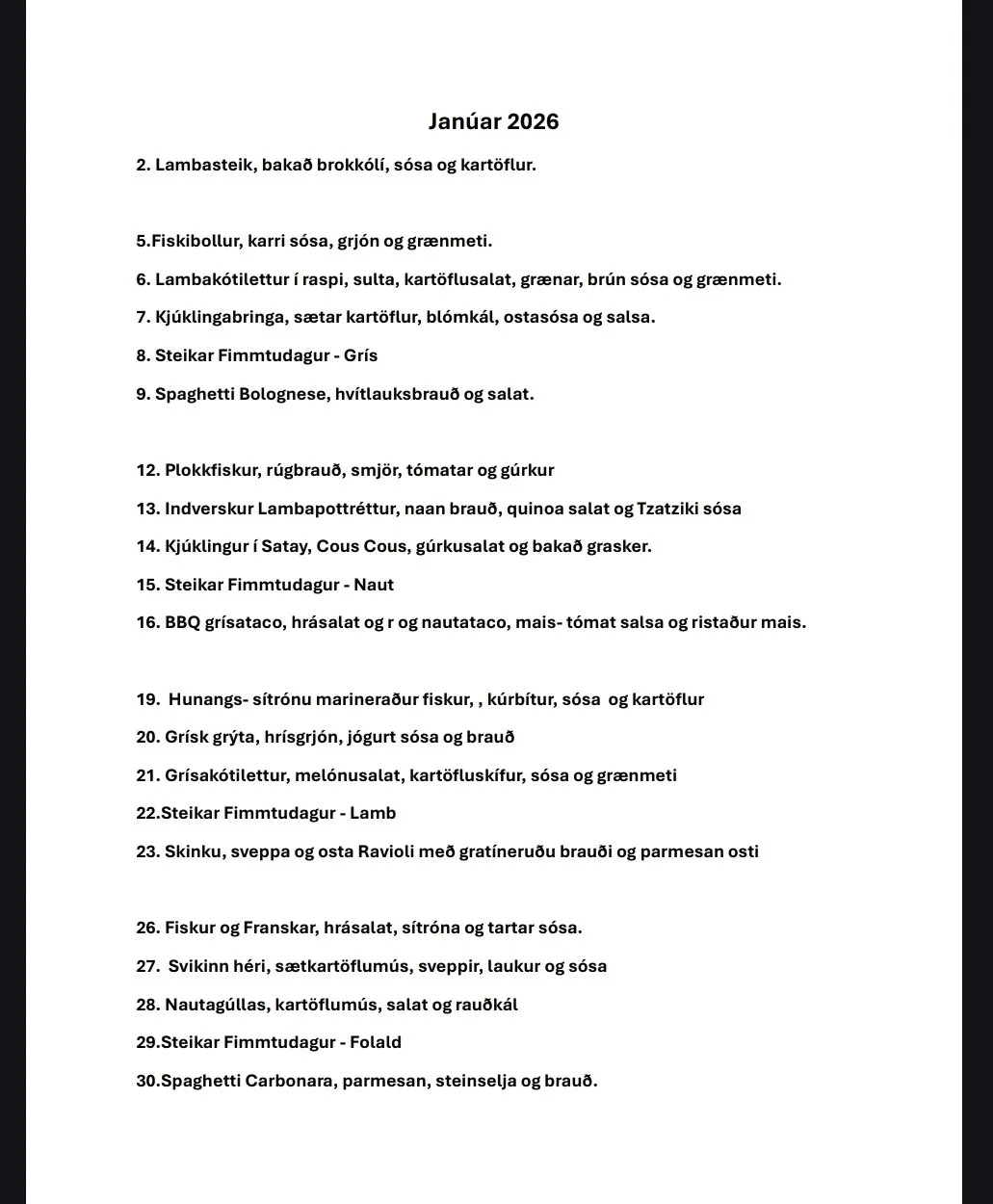 Janúar 2026

2. Lambasteik, bakað brokkólí, sósa og kartöflur.

5.Fiskibollur, karri sósa, grjón og grænmeti.

6. Lambakótilettur í raspi, sulta, kartöflusalat, grænar, brún sósa og grænmeti.

7. Kjúklingabringa, sætar kartöflur, blómkál, ostasósa og salsa.

8. Steikar Fimmtudagur - Grís

9. Spaghetti Bolognese, hvítlauksbrauð og salat.

12. Plokkfiskur, rúgbrauð, smjör, tómatar og gúrkur

13. Indverskur Lambapottréttur, naan brauð, quinoa salat og Tzatziki sósa

14. Kjúklingur í Satay, Cous Cous, gúrkusalat og bakað grasker.

15. Steikar Fimmtudagur - Naut

16. BBQ grísataco, hrásalat og r og nautataco, mais- tómat salsa og ristaður mais.

19. Hunangs- sítrónu marineraður fiskur, , kúrbítur, sósa og kartöflur

20. Grísk grýta, hrísgrjón, jógurt sósa og brauð

21. Grísakótilettur, melónusalat, kartöfluskífur, sósa og grænmeti

22.Steikar Fimmtudagur - Lamb

23. Skinku, sveppa og osta Ravioli með gratíneruðu brauði og parmesan osti

26. Fiskur og Franskar, hrásalat, sítróna og tartar sósa.

27. Svikinn héri, sætkartöflumús, sveppir, laukur og sósa

28. Nautagúllas, kartöflumús, salat og rauðkál

29.Steikar Fimmtudagur - Folald

30.Spaghetti Carbonara, parmesan, steinselja og brauð.